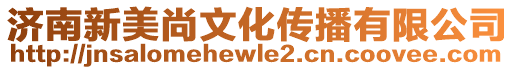 济南新美尚文化传播有限公司
http://jnsalomehewle2.cn.coovee.com